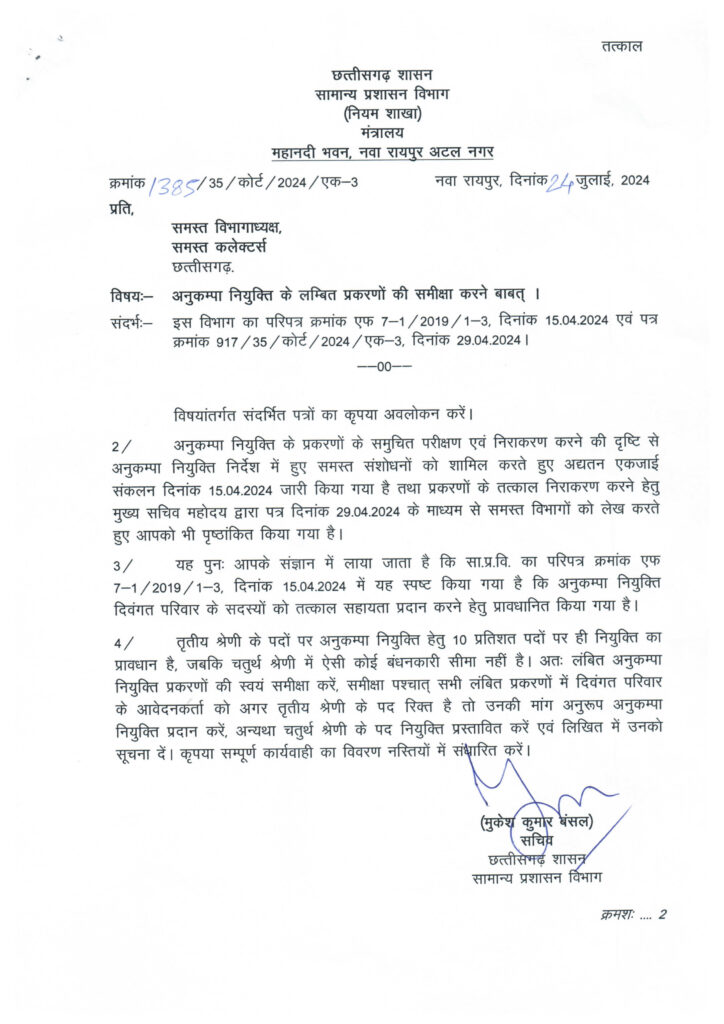 तत्काल

छत्तीसगढ़ शासन
सामान्य प्रशासन विभाग
(नियम शाखा)
मंत्रालय
महानदी भवन, नवा रायपुर अटल नगर

क्रमांक 1385/35/कोर्ट/2024/एक–3 नवा रायपुर, दिनांक 24 जुलाई, 2024

प्रति,

समस्त विभागाध्यक्ष,
समस्त कलेक्टर्स
छत्तीसगढ़.

विषयः– अनुकम्पा नियुक्ति के लम्बित प्रकरणों की समीक्षा करने बाबत् ।

संदर्भः– इस विभाग का परिपत्र क्रमांक एफ 7–1/2019/1–3, दिनांक 15.04.2024 एवं पत्र क्रमांक 917/35/कोर्ट/2024/एक–3, दिनांक 29.04.2024।

––00––

विषयांतर्गत संदर्भित पत्रों का कृपया अवलोकन करें।

2/ अनुकम्पा नियुक्ति के प्रकरणों के समुचित परीक्षण एवं निराकरण करने की दृष्टि से अनुकम्पा नियुक्ति निर्देश में हुए समस्त संशोधनों को शामिल करते हुए अद्यतन एकजाई संकलन दिनांक 15.04.2024 जारी किया गया है तथा प्रकरणों के तत्काल निराकरण करने हेतु मुख्य सचिव महोदय द्वारा पत्र दिनांक 29.04.2024 के माध्यम से समस्त विभागों को लेख करते हुए आपको भी पृष्ठांकित किया गया है।

3/ यह पुनः आपके संज्ञान में लाया जाता है कि सा.प्र.वि. का परिपत्र क्रमांक एफ 7–1/2019/1–3, दिनांक 15.04.2024 में यह स्पष्ट किया गया है कि अनुकम्पा नियुक्ति दिवंगत परिवार के सदस्यों को तत्काल सहायता प्रदान करने हेतु प्रावधानित किया गया है।

4/ तृतीय श्रेणी के पदों पर अनुकम्पा नियुक्ति हेतु 10 प्रतिशत पदों पर ही नियुक्ति का प्रावधान है, जबकि चतुर्थ श्रेणी में ऐसी कोई बंधनकारी सीमा नहीं है। अतः लंबित अनुकम्पा नियुक्ति प्रकरणों की स्वयं समीक्षा करें, समीक्षा पश्चात् सभी लंबित प्रकरणों में दिवंगत परिवार के आवेदनकर्ता को अगर तृतीय श्रेणी के पद रिक्त है तो उनकी मांग अनुरूप अनुकम्पा नियुक्ति प्रदान करें, अन्यथा चतुर्थ श्रेणी के पद नियुक्ति प्रस्तावित करें एवं लिखित में उनको सूचना दें। कृपया सम्पूर्ण कार्यवाही का विवरण नस्तियों में संधारित करें।

(मुकेश कुमार बंसल)
सचिव
छत्तीसगढ़ शासन
सामान्य प्रशासन विभाग

क्रमशः .... 2